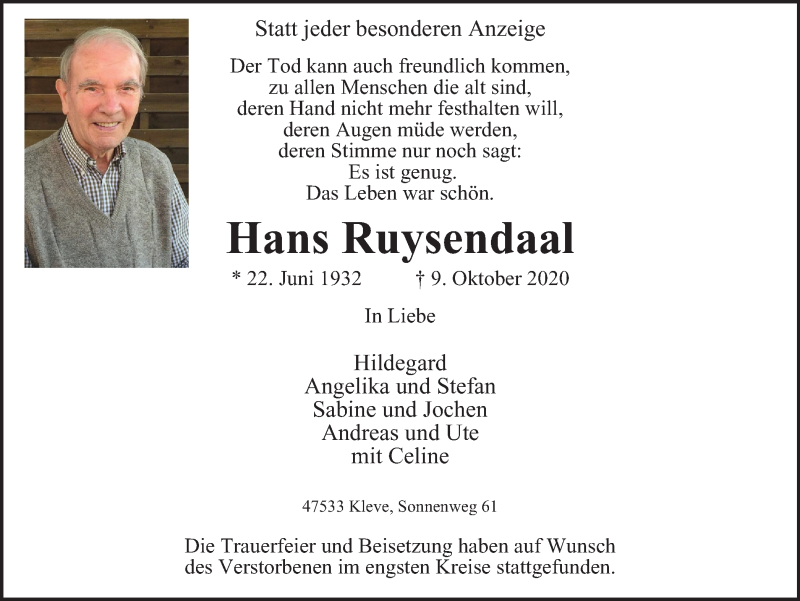 Statt jeder besonderen Anzeige

Der Tod kann auch freundlich kommen,
zu allen Menschen die alt sind,
deren Hand nicht mehr festhalten will,
deren Augen müde werden,
deren Stimme nur noch sagt:
Es ist genug.
Das Leben war schön.

Hans Ruysendaal

* 22. Juni 1932 † 9. Oktober 2020

In Liebe

Hildegard
Angelika und Stefan
Sabine und Jochen
Andreas und Ute
mit Celine

47533 Kleve, Sonnenweg 61

Die Trauerfeier und Beisetzung haben auf Wunsch des Verstorbenen im engsten Kreise stattgefunden.